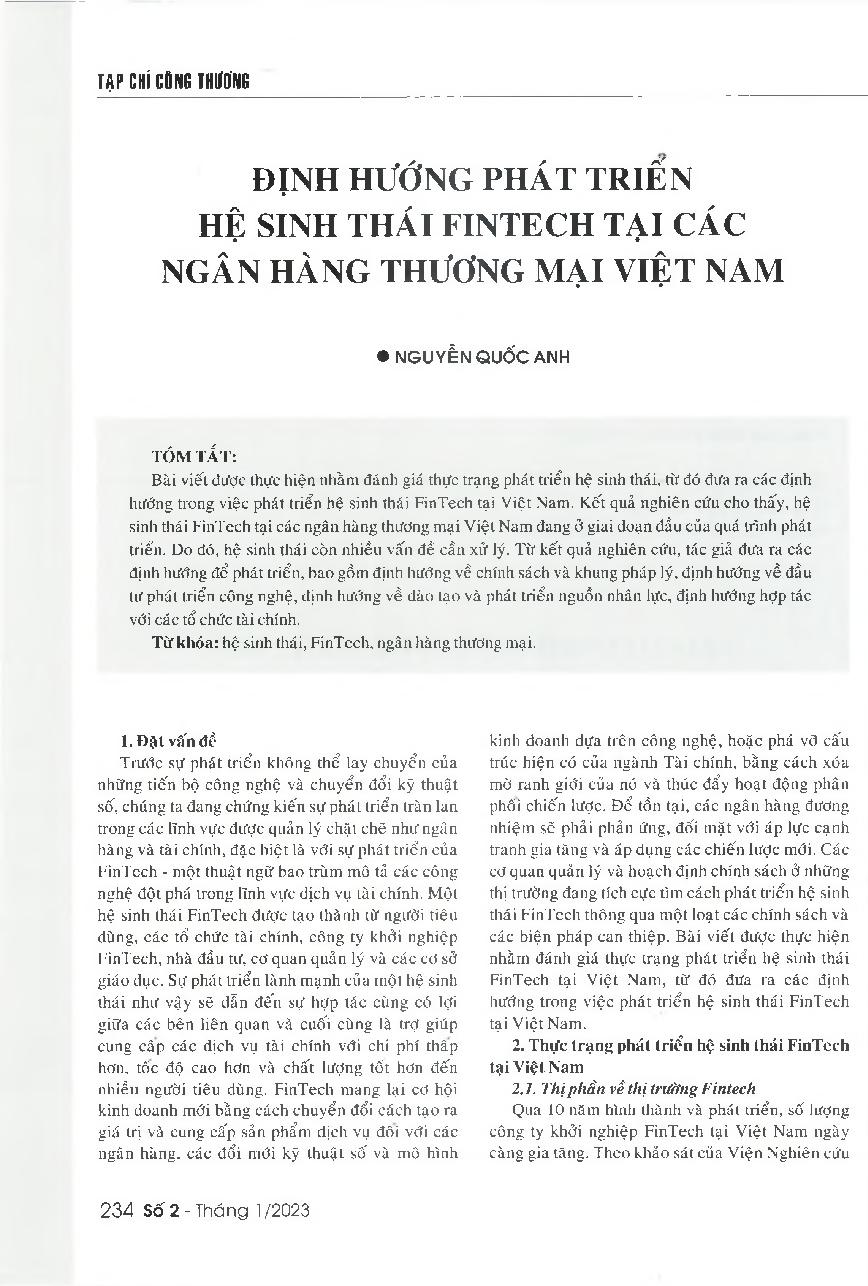 TẠP CHÍ CÔNG THƯƠNG

ĐỊNH HƯỚNG PHÁT TRIỂN HỆ SINH THÁI FINTECH TẠI CÁC NGÂN HÀNG THƯƠNG MẠI VIỆT NAM

● NGUYỄN QUỐC ANH

TÓM TẮT:

Bài viết được thực hiện nhằm đánh giá thực trạng phát triển hệ sinh thái, từ đó đưa ra các định hướng trong việc phát triển hệ sinh thái FinTech tại Việt Nam. Kết quả nghiên cứu cho thấy, hệ sinh thái FinTech tại các ngân hàng thương mại Việt Nam đang ở giai đoạn đầu của quá trình phát triển. Do đó, hệ sinh thái còn nhiều vấn đề cần xử lý. Từ kết quả nghiên cứu, tác giả đưa ra các định hướng để phát triển, bao gồm định hướng về chính sách và khung pháp lý, định hướng về đầu tư phát triển công nghệ, định hướng về đào tạo và phát triển nguồn nhân lực, định hướng hợp tác với các tổ chức tài chính.

Từ khóa: hệ sinh thái, FinTech, ngân hàng thương mại.

1. Đặt vấn đề

Trước sự phát triển không thể lay chuyển của những tiến bộ công nghệ và chuyển đổi kỹ thuật số, chúng ta đang chứng kiến sự phát triển tràn lan trong các lĩnh vực được quản lý chặt chẽ như ngân hàng và tài chính, đặc biệt là với sự phát triển của FinTech - một thuật ngữ bao trùm mô tả các công nghệ đột phá trong lĩnh vực dịch vụ tài chính. Một hệ sinh thái FinTech được tạo thành từ người tiêu dùng, các tổ chức tài chính, công ty khởi nghiệp FinTech, nhà đầu tư, cơ quan quản lý và các cơ sở giáo dục. Sự phát triển lành mạnh của một hệ sinh thái như vậy sẽ dẫn đến sự hợp tác cùng có lợi giữa các bên liên quan và cuối cùng là trợ giúp cung cấp các dịch vụ tài chính với chi phí thấp hơn, tốc độ cao hơn và chất lượng tốt hơn đến nhiều người tiêu dùng. FinTech mang lại cơ hội kinh doanh mới bằng cách chuyển đổi cách tạo ra giá trị và cung cấp sản phẩm dịch vụ đối với các ngân hàng, các đổi mới kỹ thuật số và mô hình kinh doanh dựa trên công nghệ, hoặc phá vỡ cấu trúc hiện có của ngành Tài chính, bằng cách xóa mờ ranh giới của nó và thúc đẩy hoạt động phân phối chiến lược. Để tồn tại, các ngân hàng đương nhiệm sẽ phải phản ứng, đối mặt với áp lực cạnh tranh gia tăng và áp dụng các chiến lược mới. Các cơ quan quản lý và hoạch định chính sách ở những thị trường đang tích cực tìm cách phát triển hệ sinh thái FinTech thông qua một loạt các chính sách và các biện pháp can thiệp. Bài viết được thực hiện nhằm đánh giá thực trạng phát triển hệ sinh thái FinTech tại Việt Nam, từ đó đưa ra các định hướng trong việc phát triển hệ sinh thái FinTech tại Việt Nam.

2. Thực trạng phát triển hệ sinh thái FinTech tại Việt Nam

2.1. Thị phần về thị trường Fintech

Qua 10 năm hình thành và phát triển, số lượng công ty khởi nghiệp FinTech tại Việt Nam ngày càng gia tăng. Theo khảo sát của Viện Nghiên cứu

234 Số 2 - Tháng 1/2023